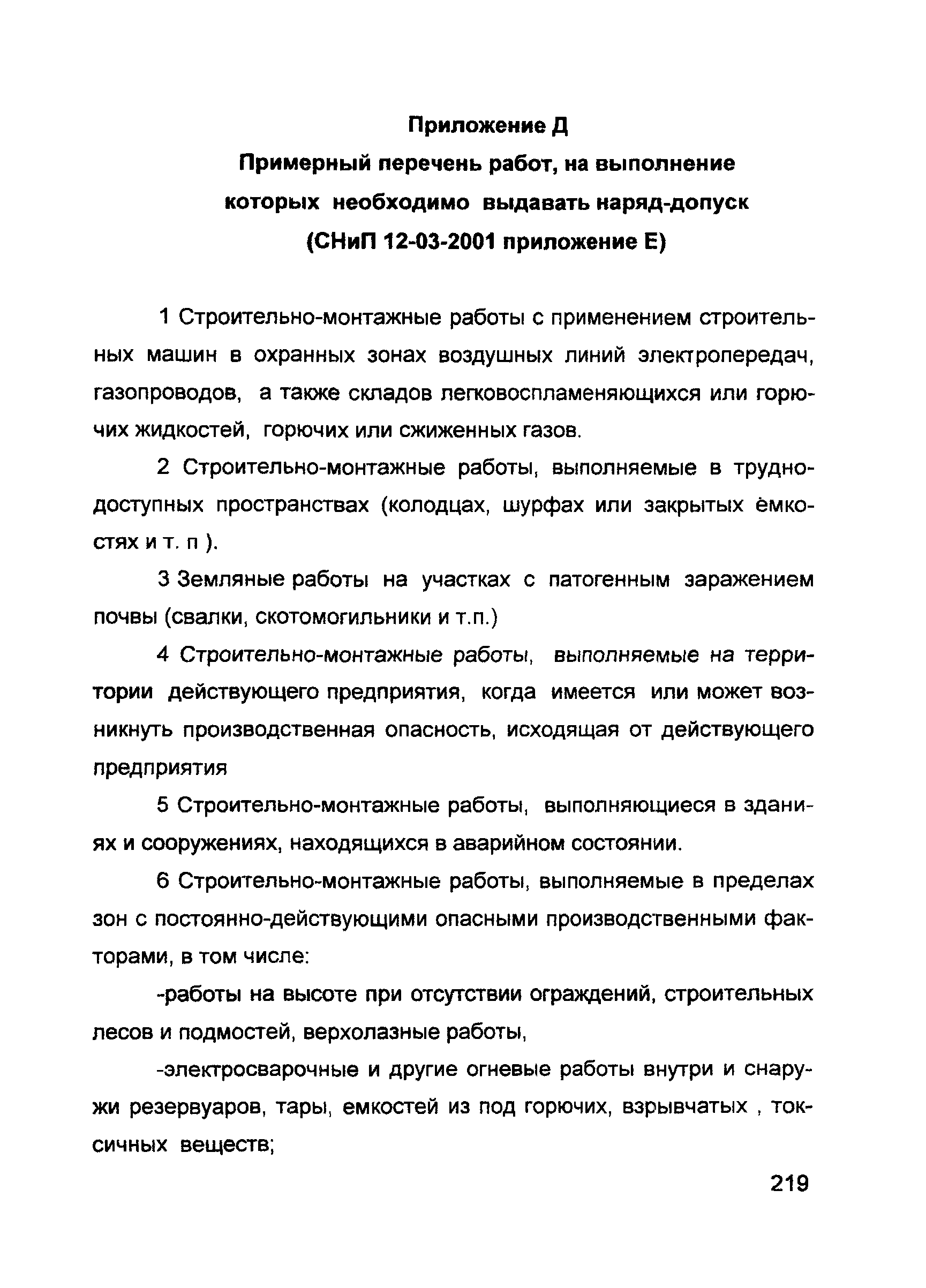 Приложение Д
Примерный перечень работ, на выполнение которых необходимо выдавать наряд-допуск
(СНиП 12-03-2001 приложение Е)

1 Строительно-монтажные работы с применением строительных машин в охранных зонах воздушных линий электропередач, газопроводов, а также складов легковоспламеняющихся или горючих жидкостей, горючих или сжиженных газов.

2 Строительно-монтажные работы, выполняемые в труднодоступных пространствах (колодцах, шурфах или закрытых ёмкостях и т. п ).

3 Земляные работы на участках с патогенным заражением почвы (свалки, скотомогильники и т.п.)

4 Строительно-монтажные работы, выполняемые на территории действующего предприятия, когда имеется или может возникнуть производственная опасность, исходящая от действующего предприятия

5 Строительно-монтажные работы, выполняющиеся в зданиях и сооружениях, находящихся в аварийном состоянии.

6 Строительно-монтажные работы, выполняемые в пределах зон с постоянно-действующими опасными производственными факторами, в том числе:

-работы на высоте при отсутствии ограждений, строительных лесов и подмостей, верхолазные работы,

-электросварочные и другие огневые работы внутри и снаружи резервуаров, тары, емкостей из под горючих, взрывчатых , токсичных веществ;

219